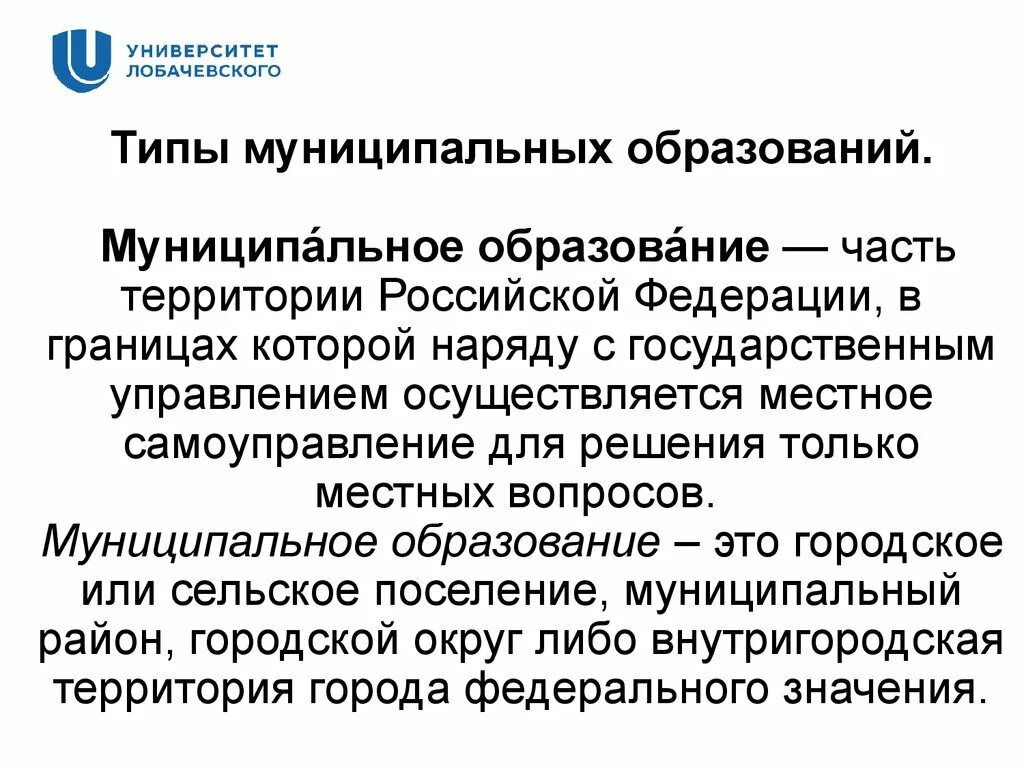 УНИВЕРСИТЕТ ЛОБАЧЕВСКОГО

Типы муниципальных образований.

Муниципа́льное образова́ние — часть территории Российской Федерации, в границах которой наряду с государственным управлением осуществляется местное самоуправление для решения только местных вопросов.
Муниципальное образование – это городское или сельское поселение, муниципальный район, городской округ либо внутригородская территория города федерального значения.